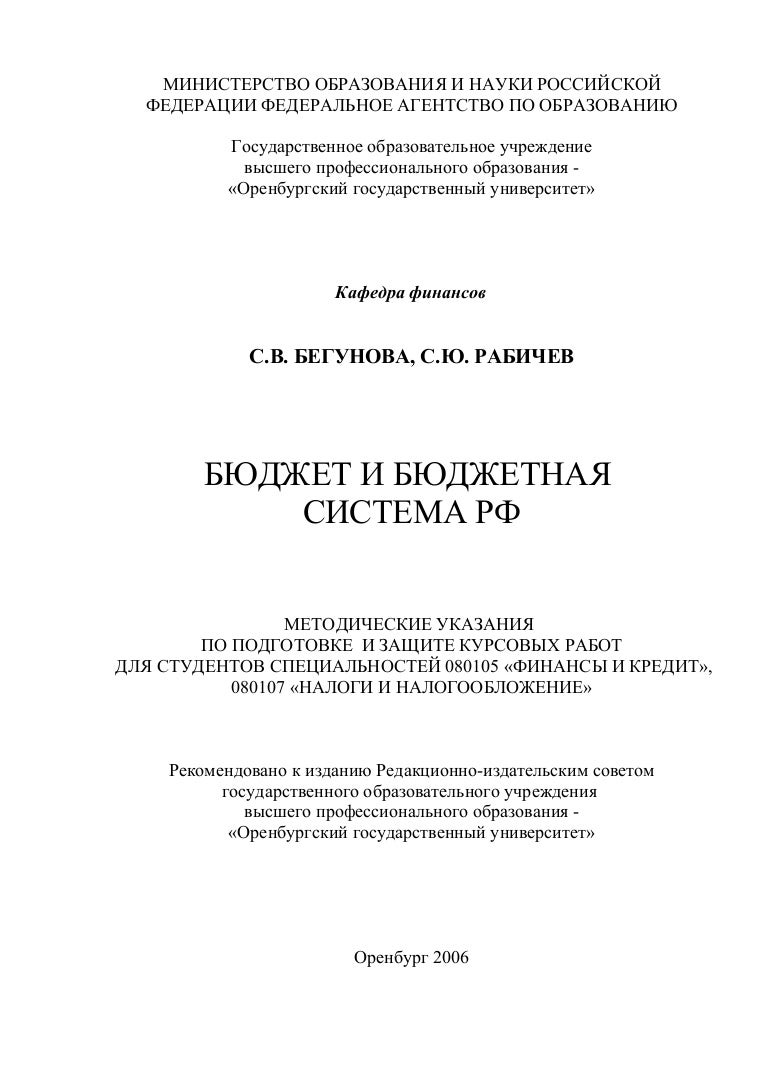 МИНИСТЕРСТВО ОБРАЗОВАНИЯ И НАУКИ РОССИЙСКОЙ ФЕДЕРАЦИИ ФЕДЕРАЛЬНОЕ АГЕНТСТВО ПО ОБРАЗОВАНИЮ

Государственное образовательное учреждение высшего профессионального образования - «Оренбургский государственный университет»

Кафедра финансов

С.В. БЕГУНОВА, С.Ю. РАБИЧЕВ

БЮДЖЕТ И БЮДЖЕТНАЯ СИСТЕМА РФ

МЕТОДИЧЕСКИЕ УКАЗАНИЯ ПО ПОДГОТОВКЕ И ЗАЩИТЕ КУРСОВЫХ РАБОТ ДЛЯ СТУДЕНТОВ СПЕЦИАЛЬНОСТЕЙ 080105 «ФИНАНСЫ И КРЕДИТ», 080107 «НАЛОГИ И НАЛОГООБЛОЖЕНИЕ»

Рекомендовано к изданию Редакционно-издательским советом государственного образовательного учреждения высшего профессионального образования - «Оренбургский государственный университет»

Оренбург 2006